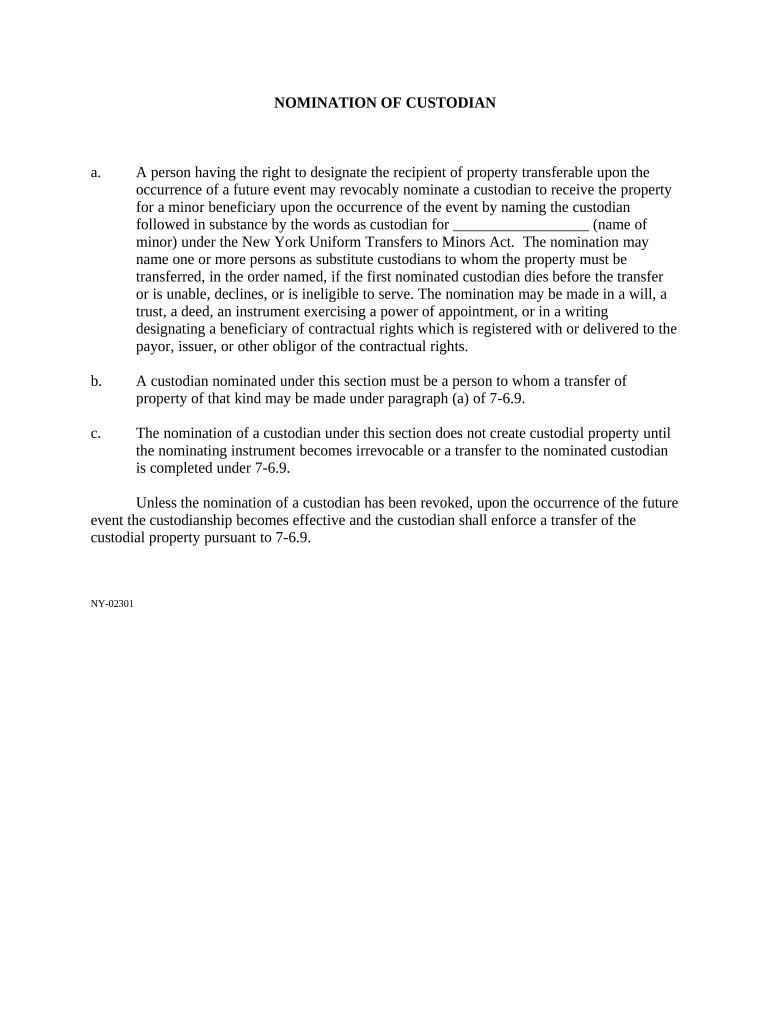 NOMINATION OF CUSTODIAN

a. A person having the right to designate the recipient of property transferable upon the occurrence of a future event may revocably nominate a custodian to receive the property for a minor beneficiary upon the occurrence of the event by naming the custodian followed in substance by the words as custodian for __________________ (name of minor) under the New York Uniform Transfers to Minors Act. The nomination may name one or more persons as substitute custodians to whom the property must be transferred, in the order named, if the first nominated custodian dies before the transfer or is unable, declines, or is ineligible to serve. The nomination may be made in a will, a trust, a deed, an instrument exercising a power of appointment, or in a writing designating a beneficiary of contractual rights which is registered with or delivered to the payor, issuer, or other obligor of the contractual rights.

b. A custodian nominated under this section must be a person to whom a transfer of property of that kind may be made under paragraph (a) of 7-6.9.

c. The nomination of a custodian under this section does not create custodial property until the nominating instrument becomes irrevocable or a transfer to the nominated custodian is completed under 7-6.9.

Unless the nomination of a custodian has been revoked, upon the occurrence of the future event the custodianship becomes effective and the custodian shall enforce a transfer of the custodial property pursuant to 7-6.9.

NY-02301